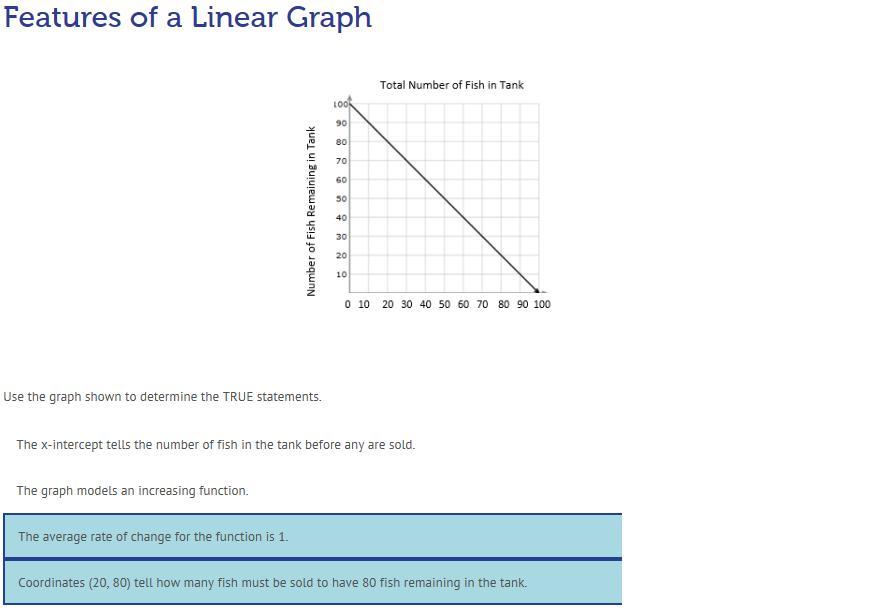 Features of a Linear Graph

Total Number of Fish in Tank

Number of Fish Remaining in Tank

100
90
80
70
60
50
40
30
20
10

0 10 20 30 40 50 60 70 80 90 100

Use the graph shown to determine the TRUE statements.

The x-intercept tells the number of fish in the tank before any are sold.

The graph models an increasing function.

The average rate of change for the function is 1.

Coordinates (20, 80) tell how many fish must be sold to have 80 fish remaining in the tank.